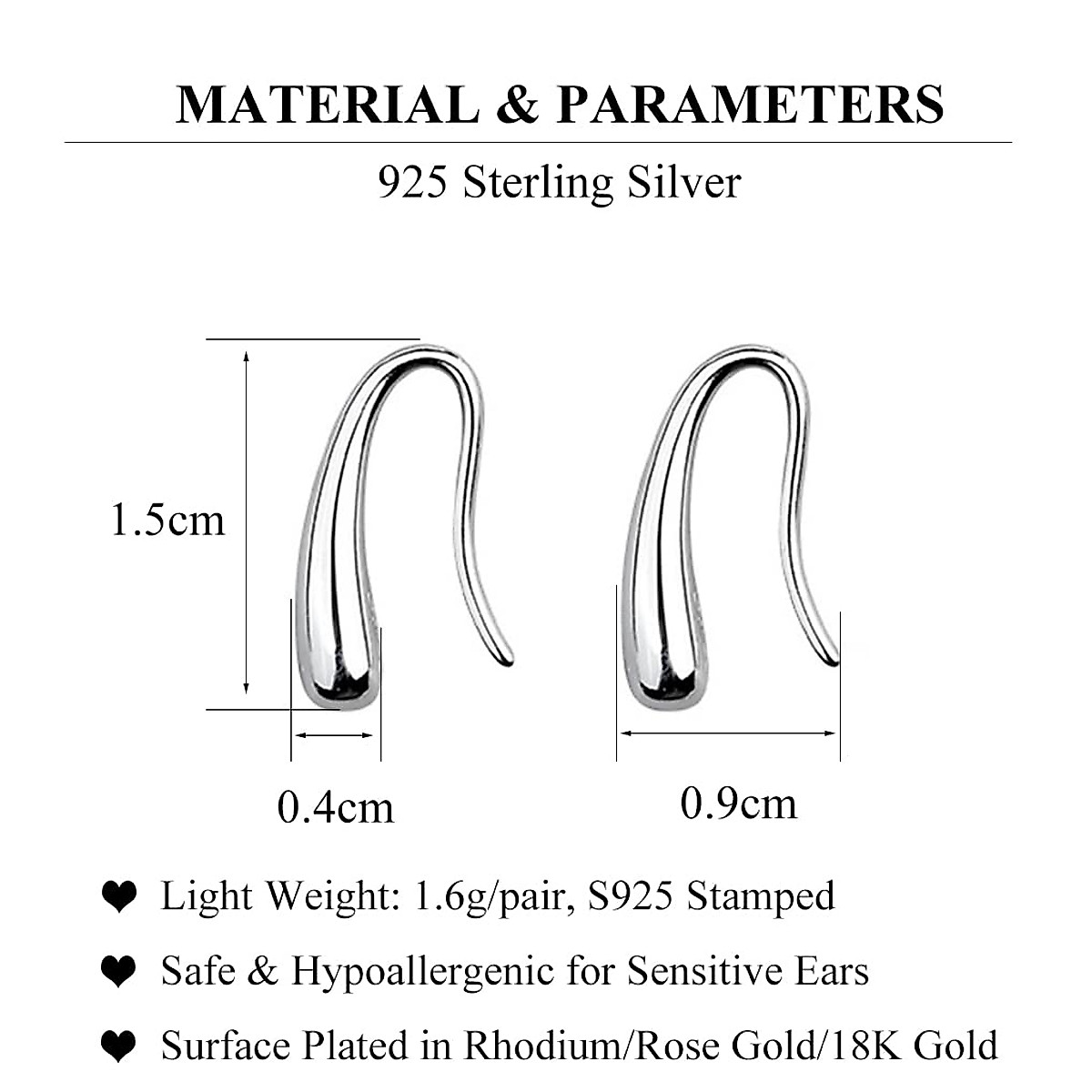 MATERIAL & PARAMETERS

925 Sterling Silver

1.5cm

0.4cm

0.9cm

❤ Light Weight: 1.6g/pair, S925 Stamped

❤ Safe & Hypoallergenic for Sensitive Ears

❤ Surface Plated in Rhodium/Rose Gold/18K Gold